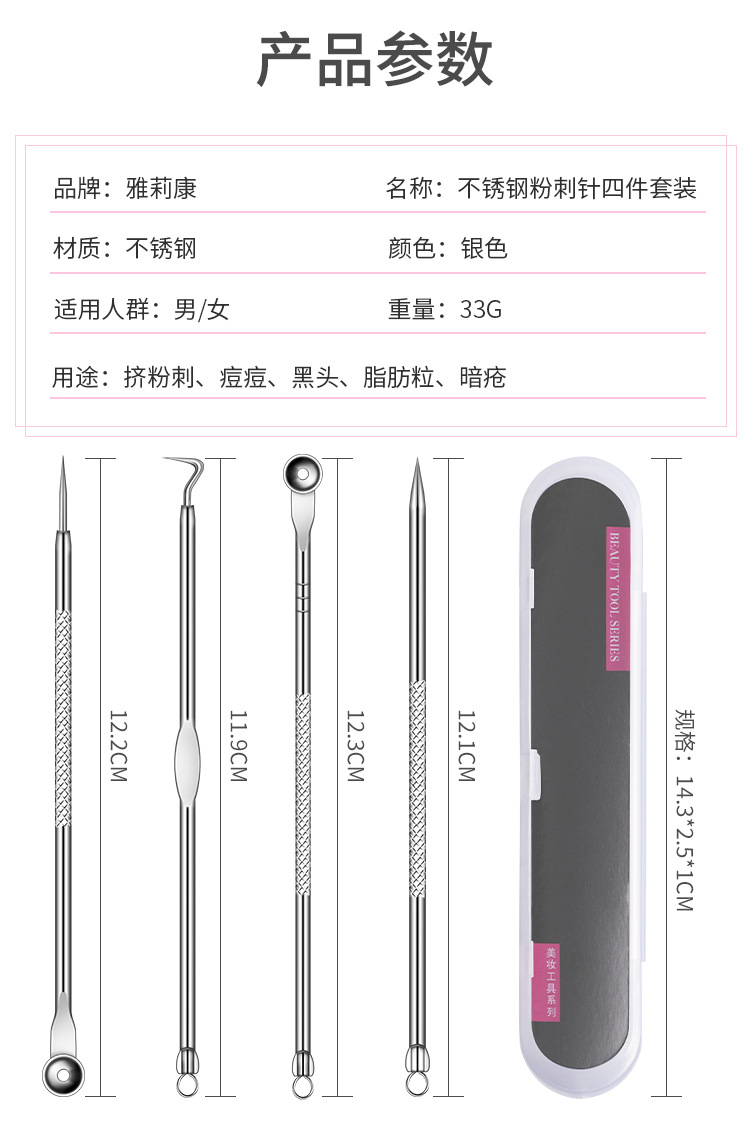 产品参数

品牌：雅莉康

名称：不锈钢粉刺针四件套装

材质：不锈钢

颜色：银色

适用人群：男/女

重量：33G

用途：挤粉刺、痘痘、黑头、脂肪粒、暗疮

12.2CM

11.9CM

12.3CM

12.1CM

BEAUTY TOOL SERIES

美妆工具系列

规格：14.3*2.5*1CM